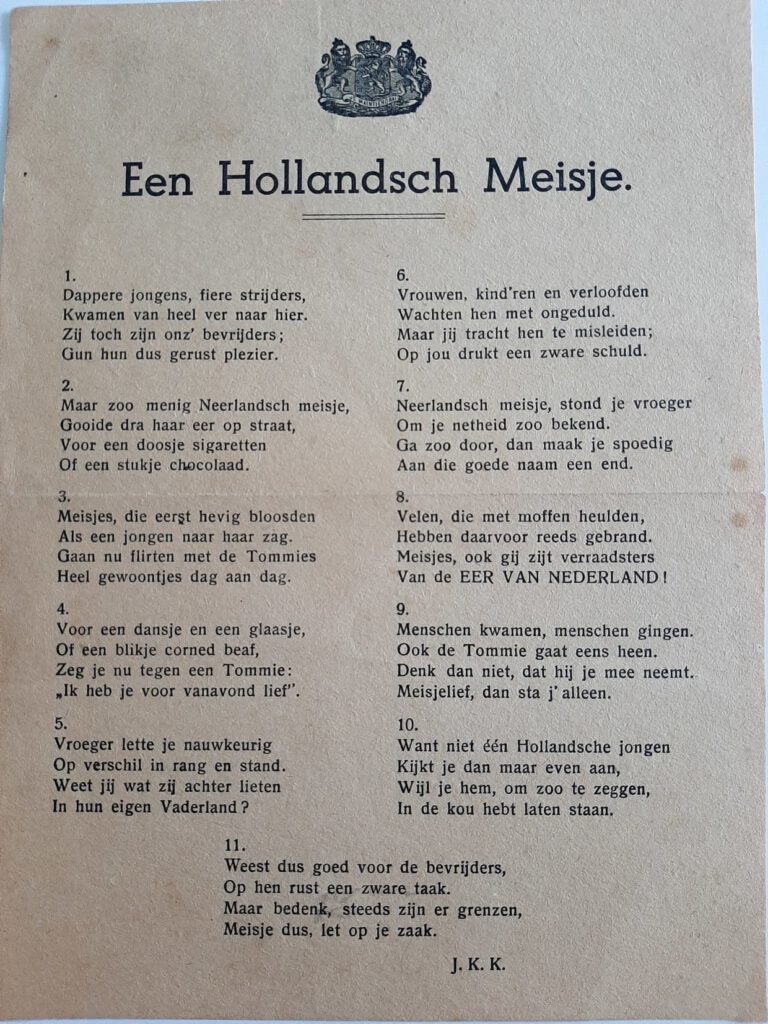 Een Hollandsch Meisje.

1.
Dappere jongens, fiere strijders,
Kwamen van heel ver naar hier.
Zij toch zijn onz' bevrijders;
Gun hun dus gerust plezier.

2.
Maar zoo menig Neerlandsch meisje,
Gooide dra haar eer op straat,
Voor een doosje sigaretten
Of een stukje chocolaad.

3.
Meisjes, die eerst hevig bloosden
Als een jongen naar haar zag.
Gaan nu flirten met de Tommies
Heel gewoontjes dag aan dag.

4.
Voor een dansje en een glaasje,
Of een blikje corned beaf,
Zeg je nu tegen een Tommie:
„Ik heb je voor vanavond lief".

5.
Vroeger lette je nauwkeurig
Op verschil in rang en stand.
Weet jij wat zij achter lieten
In hun eigen Vaderland?

6.
Vrouwen, kind'ren en verloofden
Wachten hen met ongeduld.
Maar jij tracht hen te misleiden;
Op jou drukt een zware schuld.

7.
Neerlandsch meisje, stond je vroeger
Om je netheid zoo bekend.
Ga zoo door, dan maak je spoedig
Aan die goede naam een end.

8.
Velen, die met moffen heulden,
Hebben daarvoor reeds gebrand.
Meisjes, ook gij zijt verraadsters
Van de EER VAN NEDERLAND!

9.
Menschen kwamen, menschen gingen.
Ook de Tommie gaat eens heen.
Denk dan niet, dat hij je mee neemt.
Meisjelief, dan sta j' alleen.

10.
Want niet één Hollandsche jongen
Kijkt je dan maar even aan,
Wijl je hem, om zoo te zeggen,
In de kou hebt laten staan.

11.
Weest dus goed voor de bevrijders,
Op hen rust een zware taak.
Maar bedenk, steeds zijn er grenzen,
Meisje dus, let op je zaak.

J. K. K.